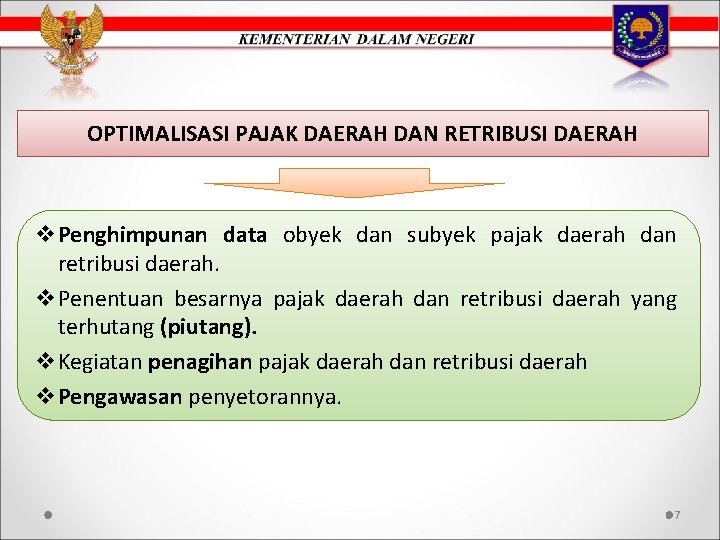 KEMENTERIAN DALAM NEGERI

OPTIMALISASI PAJAK DAERAH DAN RETRIBUSI DAERAH

❖ Penghimpunan data obyek dan subyek pajak daerah dan retribusi daerah.

❖ Penentuan besarnya pajak daerah dan retribusi daerah yang terhutang (piutang).

❖ Kegiatan penagihan pajak daerah dan retribusi daerah

❖ Pengawasan penyetorannya.

7